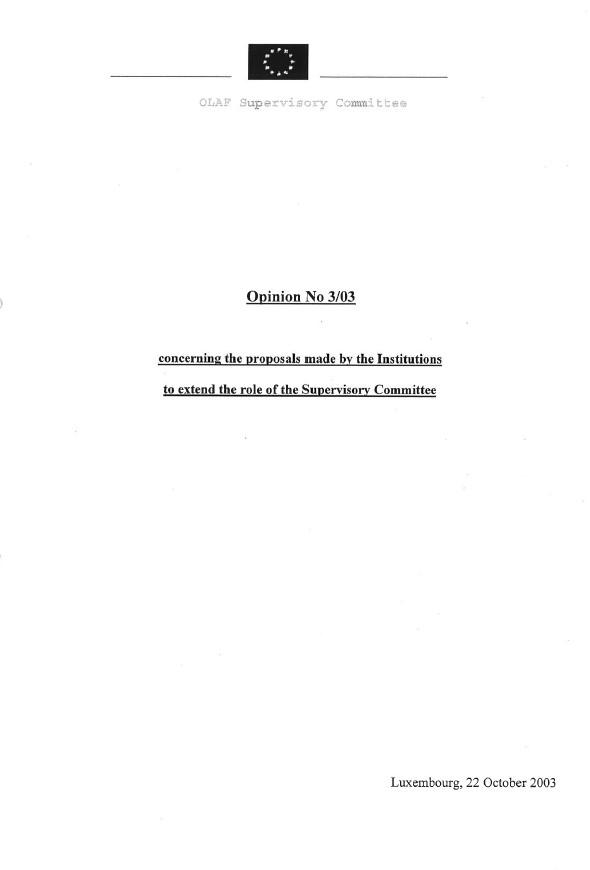 OLAF Supervisory Committee

Opinion No 3/03

concerning the proposals made by the Institutions

to extend the role of the Supervisory Committee

Luxembourg, 22 October 2003